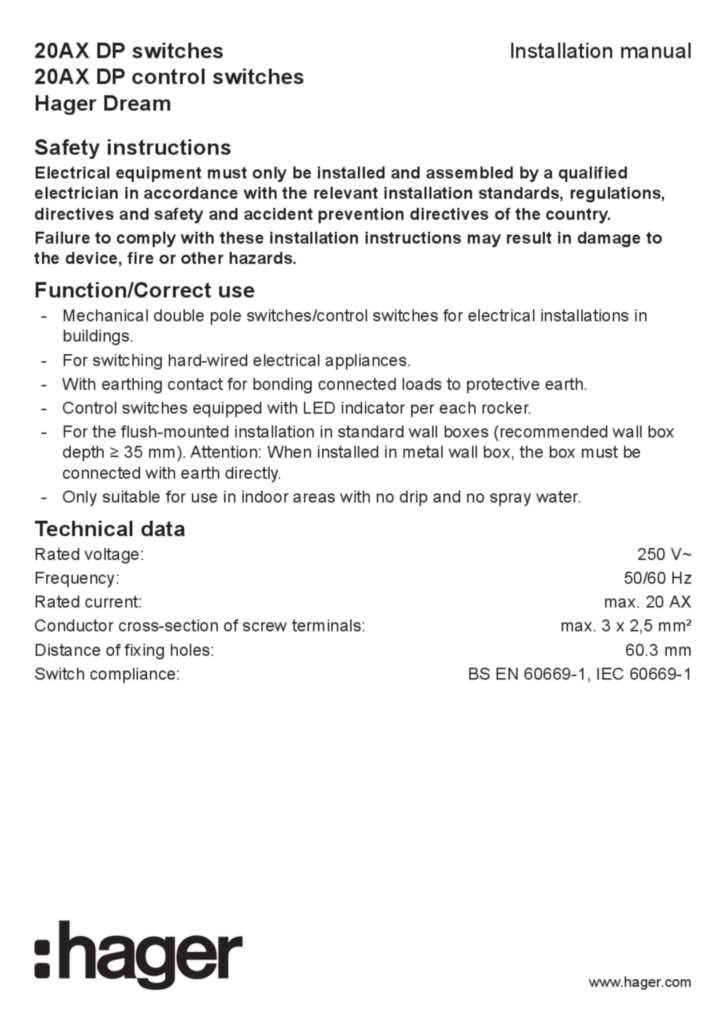 20AX DP switches
20AX DP control switches
Hager Dream

Installation manual

Safety instructions

Electrical equipment must only be installed and assembled by a qualified electrician in accordance with the relevant installation standards, regulations, directives and safety and accident prevention directives of the country.

Failure to comply with these installation instructions may result in damage to the device, fire or other hazards.

Function/Correct use

- Mechanical double pole switches/control switches for electrical installations in buildings.
- For switching hard-wired electrical appliances.
- With earthing contact for bonding connected loads to protective earth.
- Control switches equipped with LED indicator per each rocker.
- For the flush-mounted installation in standard wall boxes (recommended wall box depth ≥ 35 mm). Attention: When installed in metal wall box, the box must be connected with earth directly.
- Only suitable for use in indoor areas with no drip and no spray water.

Technical data

| | |
|---|---|
| Rated voltage: | 250 V~ |
| Frequency: | 50/60 Hz |
| Rated current: | max. 20 AX |
| Conductor cross-section of screw terminals: | max. 3 x 2,5 mm² |
| Distance of fixing holes: | 60.3 mm |
| Switch compliance: | BS EN 60669-1, IEC 60669-1 |

:hager

www.hager.com